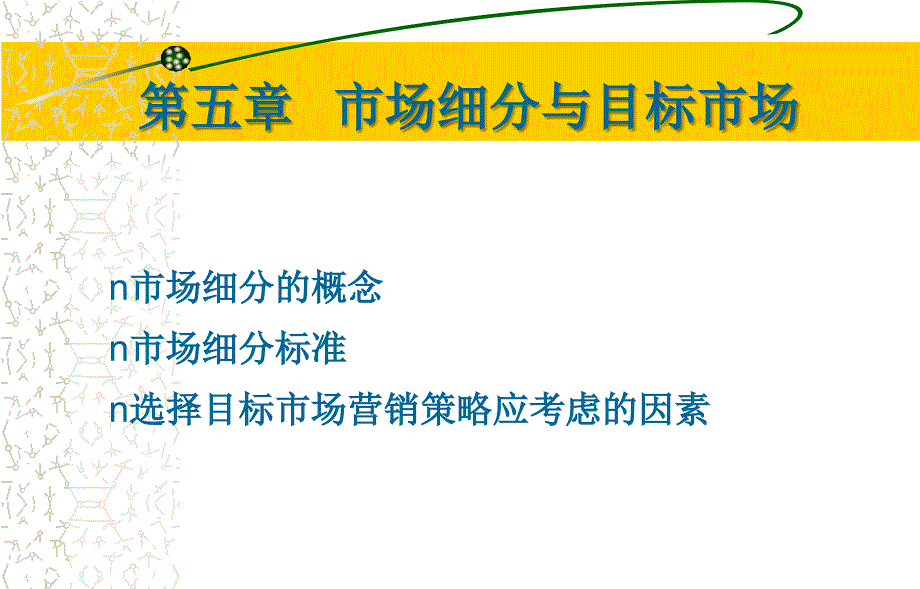 第五章　市场细分与目标市场

n市场细分的概念

n市场细分标准

n选择目标市场营销策略应考虑的因素